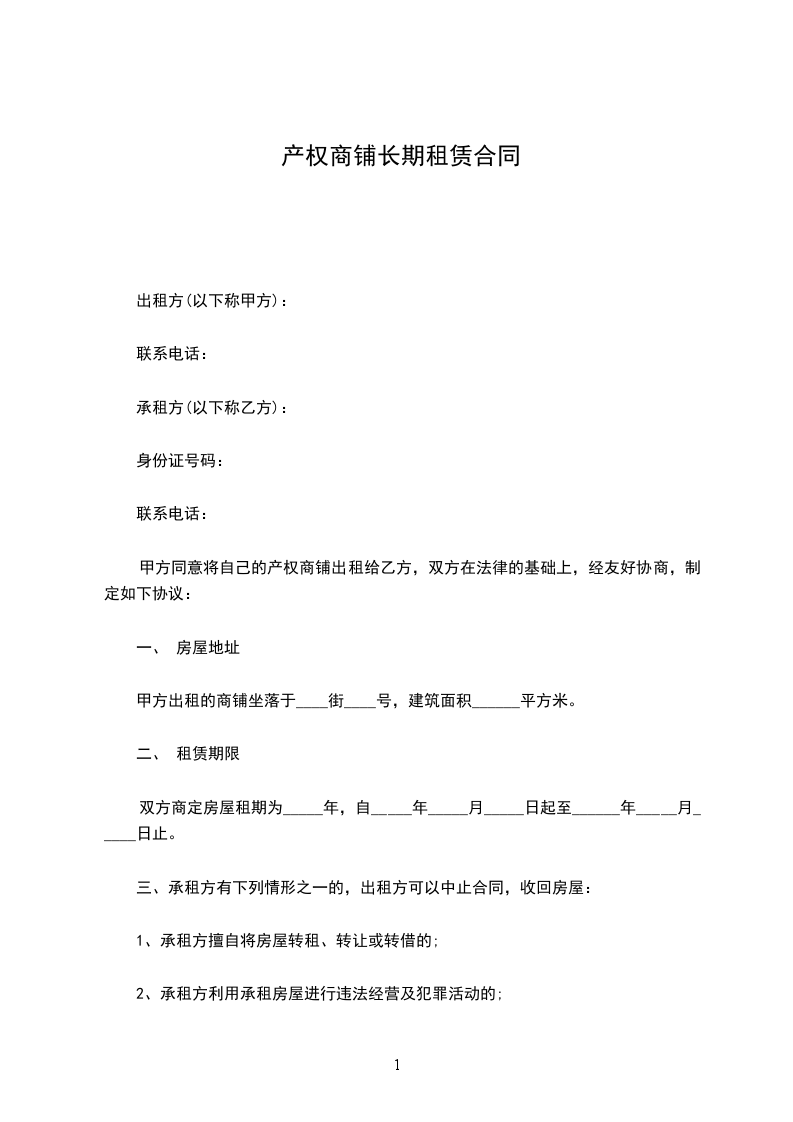 产权商铺长期租赁合同

出租方(以下称甲方)：

联系电话：

承租方(以下称乙方)：

身份证号码：

联系电话：

甲方同意将自己的产权商铺出租给乙方，双方在法律的基础上，经友好协商，制定如下协议：

一、 房屋地址

甲方出租的商铺坐落于____街____号，建筑面积______平方米。

二、 租赁期限

双方商定房屋租期为_____年，自_____年_____月_____日起至______年_____月_____日止。

三、承租方有下列情形之一的，出租方可以中止合同，收回房屋：

1、承租方擅自将房屋转租、转让或转借的；

2、承租方利用承租房屋进行违法经营及犯罪活动的；

1